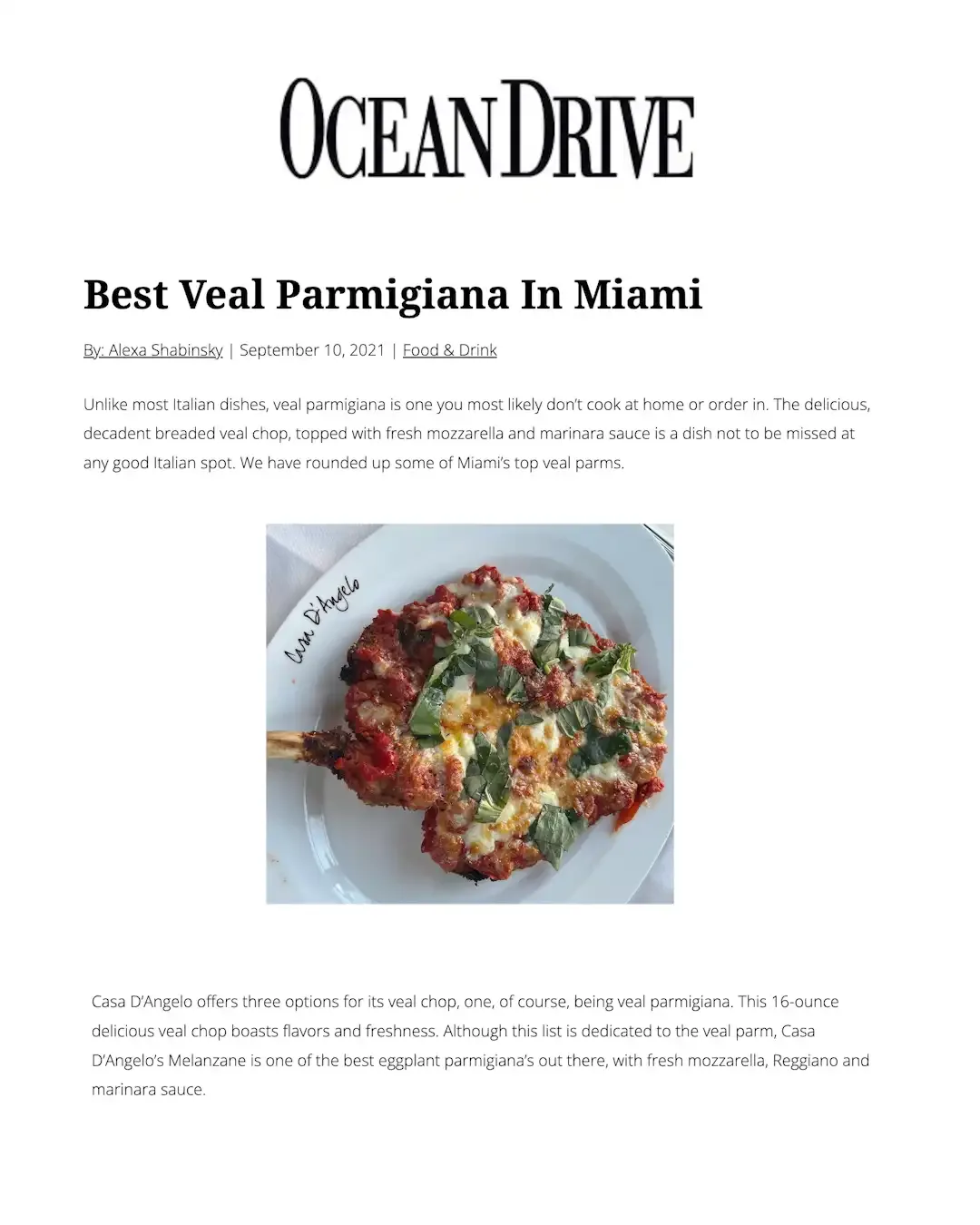 OCEAN DRIVE

Best Veal Parmigiana In Miami

By: Alexa Shabinsky | September 10, 2021 | Food & Drink

Unlike most Italian dishes, veal parmigiana is one you most likely don't cook at home or order in. The delicious, decadent breaded veal chop, topped with fresh mozzarella and marinara sauce is a dish not to be missed at any good Italian spot. We have rounded up some of Miami's top veal parms.

Casa D'Angelo

Casa D'Angelo offers three options for its veal chop, one, of course, being veal parmigiana. This 16-ounce delicious veal chop boasts flavors and freshness. Although this list is dedicated to the veal parm, Casa D'Angelo's Melanzane is one of the best eggplant parmigiana's out there, with fresh mozzarella, Reggiano and marinara sauce.